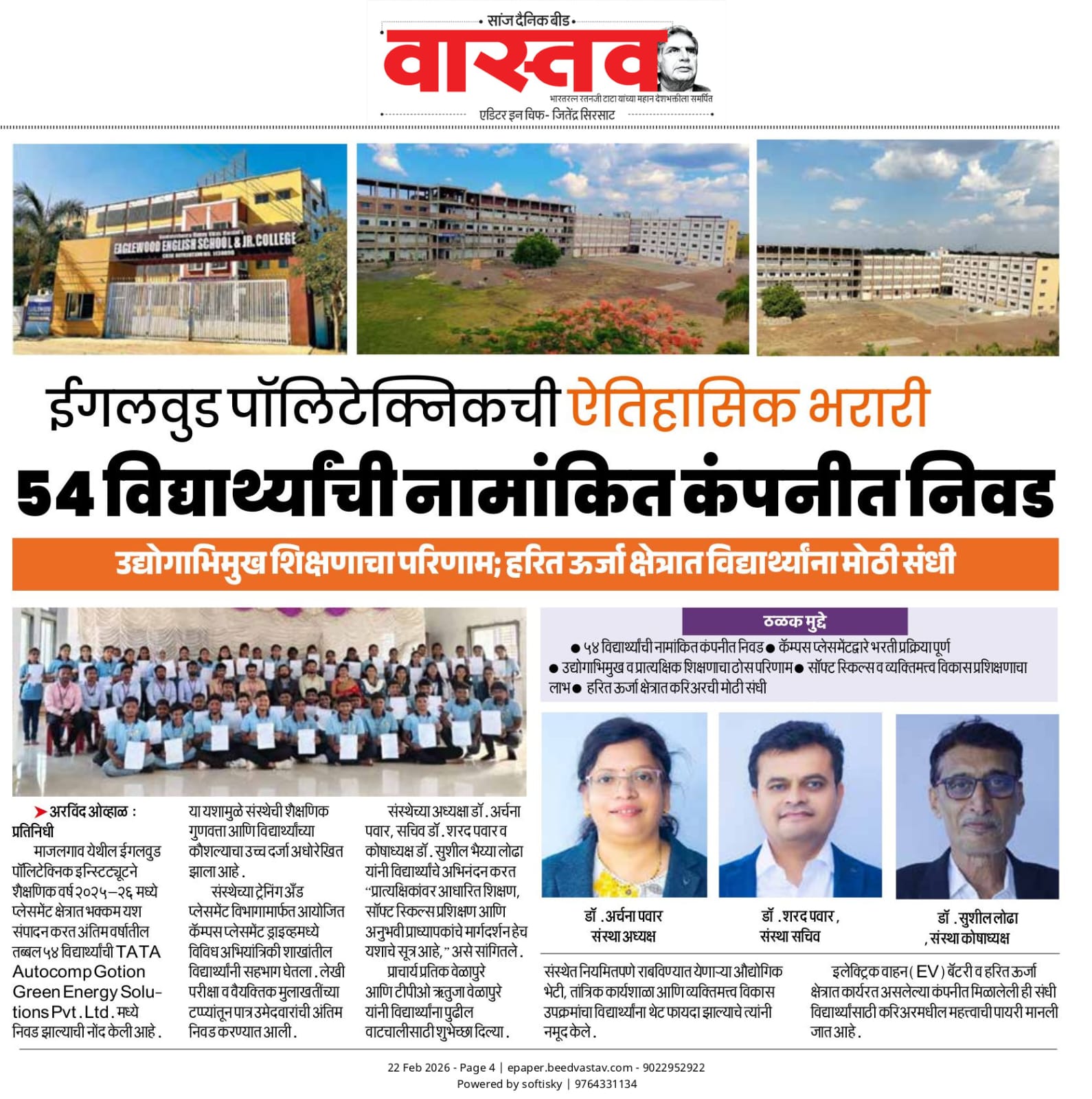 सांज दैनिक बीड
वास्तव
भारतरत्न रतनजी टाटा यांच्या महान देशभक्तीला समर्पित
एडिटर इन चिफ- जितेंद्र सिरसाट

EAGLEWOOD ENGLISH SCHOOL & JR. COLLEGE

ईगलवुड पॉलिटेक्निकची ऐतिहासिक भरारी
54 विद्यार्थ्यांची नामांकित कंपनीत निवड
उद्योगाभिमुख शिक्षणाचा परिणाम; हरित ऊर्जा क्षेत्रात विद्यार्थ्यांना मोठी संधी

ठळक मुद्दे
● ५४ विद्यार्थ्यांची नामांकित कंपनीत निवड ● कॅम्पस प्लेसमेंटद्वारे भरती प्रक्रिया पूर्ण ● उद्योगाभिमुख व प्रात्यक्षिक शिक्षणाचा ठोस परिणाम ● सॉफ्ट स्किल्स व व्यक्तिमत्त्व विकास प्रशिक्षणाचा लाभ ● हरित ऊर्जा क्षेत्रात करिअरची मोठी संधी

डॉ. अर्चना पवार
संस्था अध्यक्ष

डॉ. शरद पवार,
संस्था सचिव

डॉ. सुशील लोढा
, संस्था कोषाध्यक्ष

➤ अरविंद ओव्हाळ : प्रतिनिधी
माजलगाव येथील ईगलवुड पॉलिटेक्निक इन्स्टिट्यूटने शैक्षणिक वर्ष २०२५–२६ मध्ये प्लेसमेंट क्षेत्रात भक्कम यश संपादन करत अंतिम वर्षातील तब्बल ५४ विद्यार्थ्यांची TATA Autocomp Gotion Green Energy Solutions Pvt. Ltd. मध्ये निवड झाल्याची नोंद केली आहे.

या यशामुळे संस्थेची शैक्षणिक गुणवत्ता आणि विद्यार्थ्यांच्या कौशल्याचा उच्च दर्जा अधोरेखित झाला आहे.
संस्थेच्या ट्रेनिंग अँड प्लेसमेंट विभागामार्फत आयोजित कॅम्पस प्लेसमेंट ड्राइव्हमध्ये विविध अभियांत्रिकी शाखांतील विद्यार्थ्यांनी सहभाग घेतला. लेखी परीक्षा व वैयक्तिक मुलाखतींच्या टप्प्यांतून पात्र उमेदवारांची अंतिम निवड करण्यात आली.

संस्थेच्या अध्यक्षा डॉ. अर्चना पवार, सचिव डॉ. शरद पवार व कोषाध्यक्ष डॉ. सुशील भैय्या लोढा यांनी विद्यार्थ्यांचे अभिनंदन करत "प्रात्यक्षिकांवर आधारित शिक्षण, सॉफ्ट स्किल्स प्रशिक्षण आणि अनुभवी प्राध्यापकांचे मार्गदर्शन हेच यशाचे सूत्र आहे," असे सांगितले.
प्राचार्य प्रतिक वेळापुरे आणि टीपीओ ऋतुजा वेळापुरे यांनी विद्यार्थ्यांना पुढील वाटचालीसाठी शुभेच्छा दिल्या.

संस्थेत नियमितपणे राबविण्यात येणाऱ्या औद्योगिक भेटी, तांत्रिक कार्यशाळा आणि व्यक्तिमत्त्व विकास उपक्रमांचा विद्यार्थ्यांना थेट फायदा झाल्याचे त्यांनी नमूद केले.

इलेक्ट्रिक वाहन (EV) बॅटरी व हरित ऊर्जा क्षेत्रात कार्यरत असलेल्या कंपनीत मिळालेली ही संधी विद्यार्थ्यांसाठी करिअरमधील महत्त्वाची पायरी मानली जात आहे.

22 Feb 2026 - Page 4 | epaper.beedvastav.com - 9022952922
Powered by softisky | 9764331134